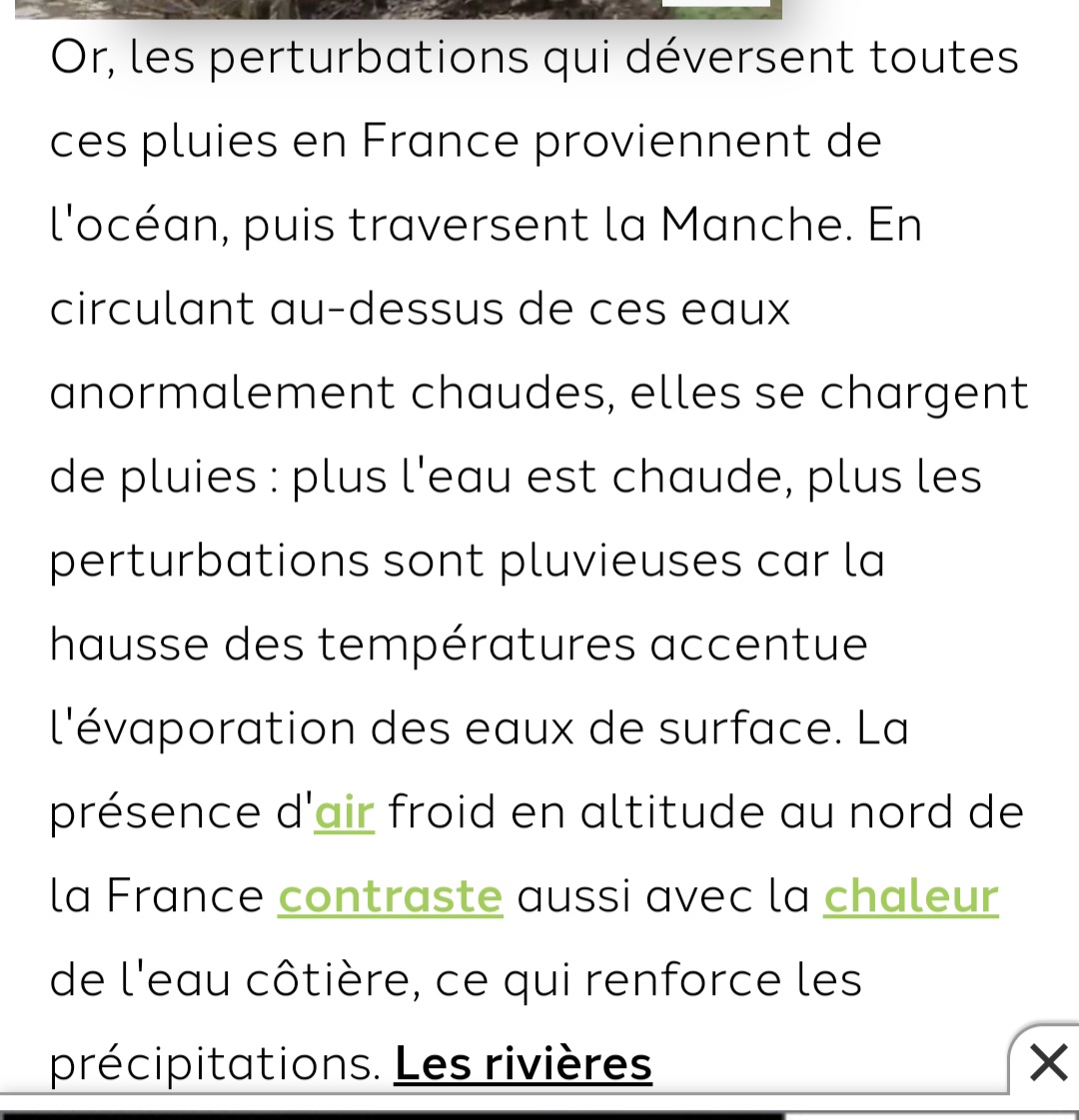 Or, les perturbations qui déversent toutes ces pluies en France proviennent de l'océan, puis traversent la Manche. En circulant au-dessus de ces eaux anormalement chaudes, elles se chargent de pluies : plus l'eau est chaude, plus les perturbations sont pluvieuses car la hausse des températures accentue l'évaporation des eaux de surface. La présence d'air froid en altitude au nord de la France contraste aussi avec la chaleur de l'eau côtière, ce qui renforce les précipitations. Les rivières